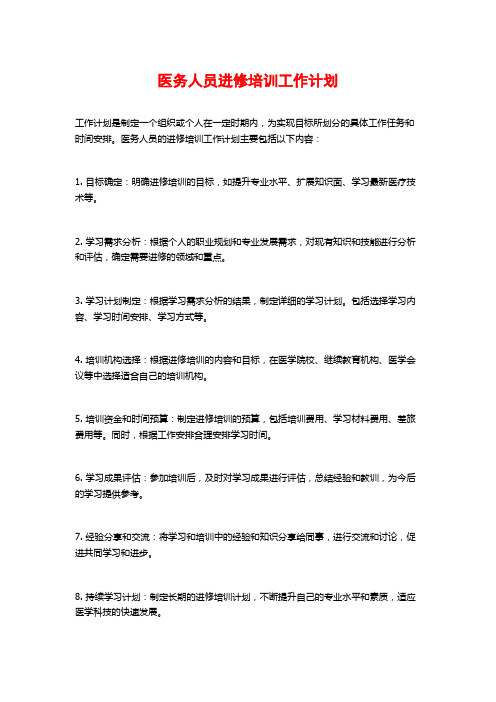 医务人员进修培训工作计划

工作计划是制定一个组织或个人在一定时期内，为实现目标所划分的具体工作任务和时间安排。医务人员的进修培训工作计划主要包括以下内容：

1. 目标确定：明确进修培训的目标，如提升专业水平、扩展知识面、学习最新医疗技术等。

2. 学习需求分析：根据个人的职业规划和专业发展需求，对现有知识和技能进行分析和评估，确定需要进修的领域和重点。

3. 学习计划制定：根据学习需求分析的结果，制定详细的学习计划。包括选择学习内容、学习时间安排、学习方式等。

4. 培训机构选择：根据进修培训的内容和目标，在医学院校、继续教育机构、医学会议等中选择适合自己的培训机构。

5. 培训资金和时间预算：制定进修培训的预算，包括培训费用、学习材料费用、差旅费用等。同时，根据工作安排合理安排学习时间。

6. 学习成果评估：参加培训后，及时对学习成果进行评估，总结经验和教训，为今后的学习提供参考。

7. 经验分享和交流：将学习和培训中的经验和知识分享给同事，进行交流和讨论，促进共同学习和进步。

8. 持续学习计划：制定长期的进修培训计划，不断提升自己的专业水平和素质，适应医学科技的快速发展。